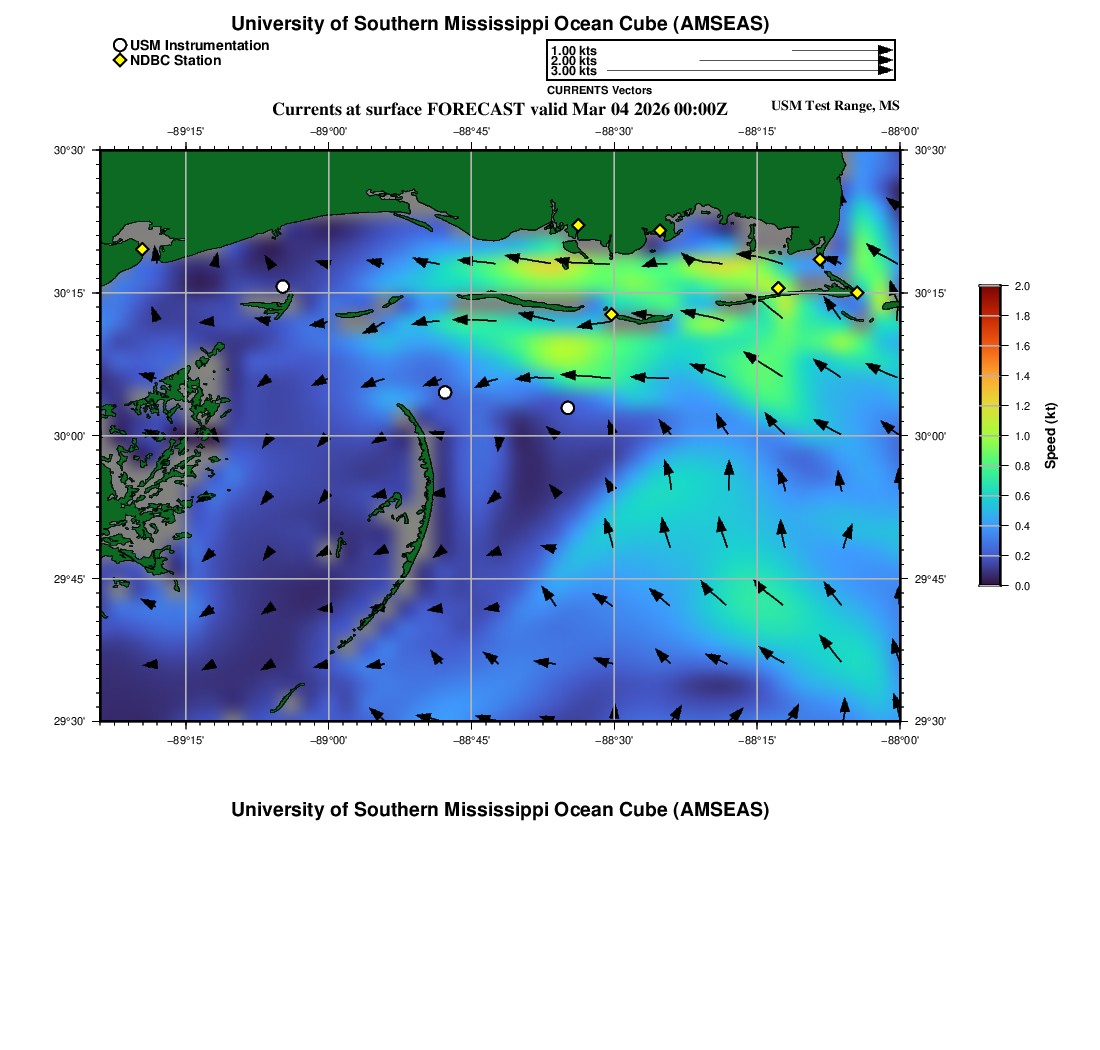 University of Southern Mississippi Ocean Cube (AMSEAS)

USM Instrumentation
NDBC Station

1.00 kts
2.00 kts
3.00 kts
CURRENTS Vectors

Currents at surface FORECAST valid Mar 04 2026 00:00Z

USM Test Range, MS

−89°15' −89°00' −88°45' −88°30' −88°15' −88°00'

30°30' 30°15' 30°00' 29°45' 29°30'

30°30' 30°15' 30°00' 29°45' 29°30'

−89°15' −89°00' −88°45' −88°30' −88°15' −88°00'

2.0 1.8 1.6 1.4 1.2 1.0 0.8 0.6 0.4 0.2 0.0

Speed (kt)

University of Southern Mississippi Ocean Cube (AMSEAS)